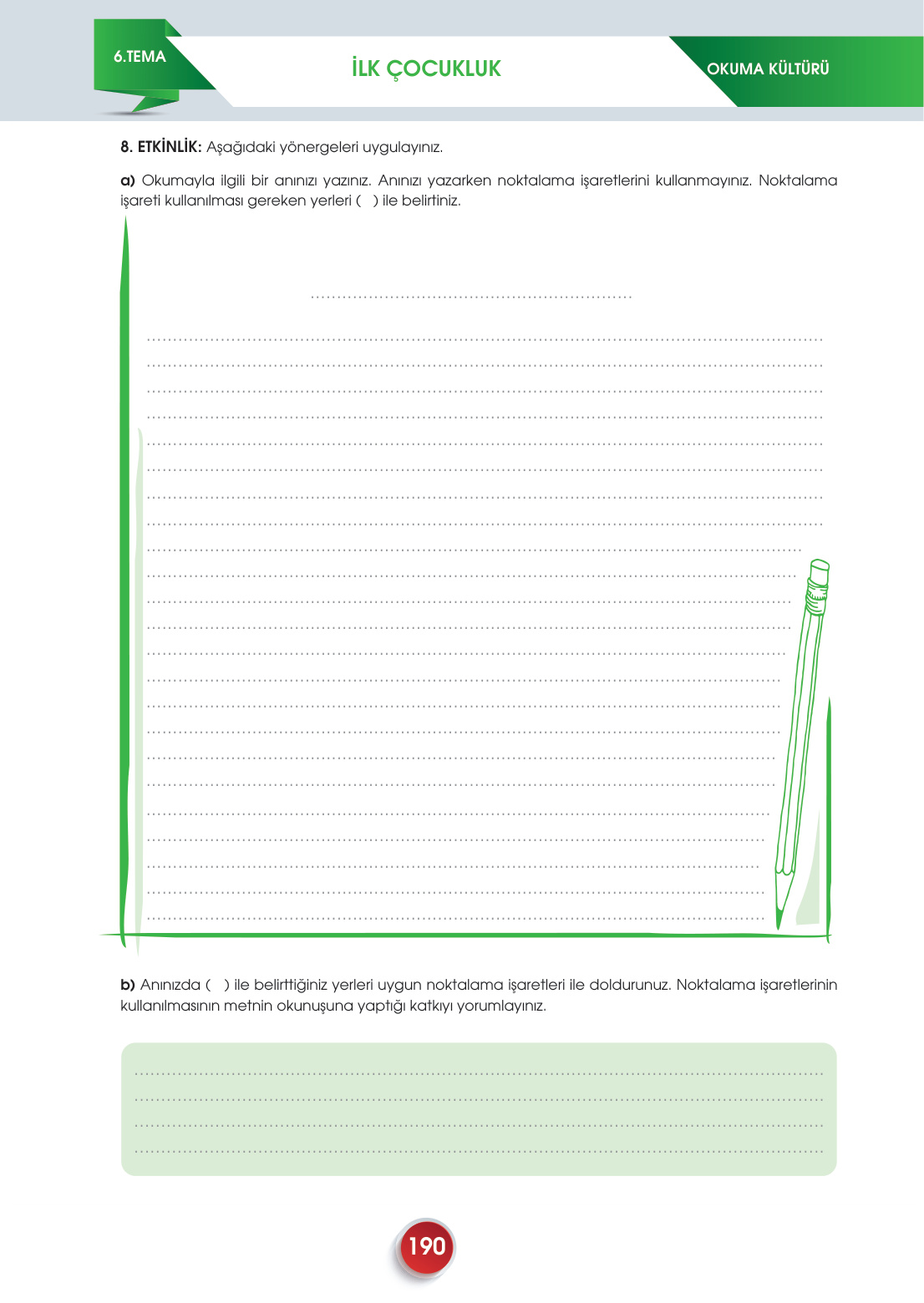 6.TEMA

İLK ÇOCUKLUK

OKUMA KÜLTÜRÜ

8. ETKİNLİK: Aşağıdaki yönergeleri uygulayınız.

a) Okumayla ilgili bir anınızı yazınız. Anınızı yazarken noktalama işaretlerini kullanmayınız. Noktalama işareti kullanılması gereken yerleri ( ) ile belirtiniz.

____

____
____
____
____
____
____
____
____
____
____
____
____
____
____
____
____
____
____
____
____
____
____
____

b) Anınızda ( ) ile belirttiğiniz yerleri uygun noktalama işaretleri ile doldurunuz. Noktalama işaretlerinin kullanılmasının metnin okunuşuna yaptığı katkıyı yorumlayınız.

____
____
____
____

190